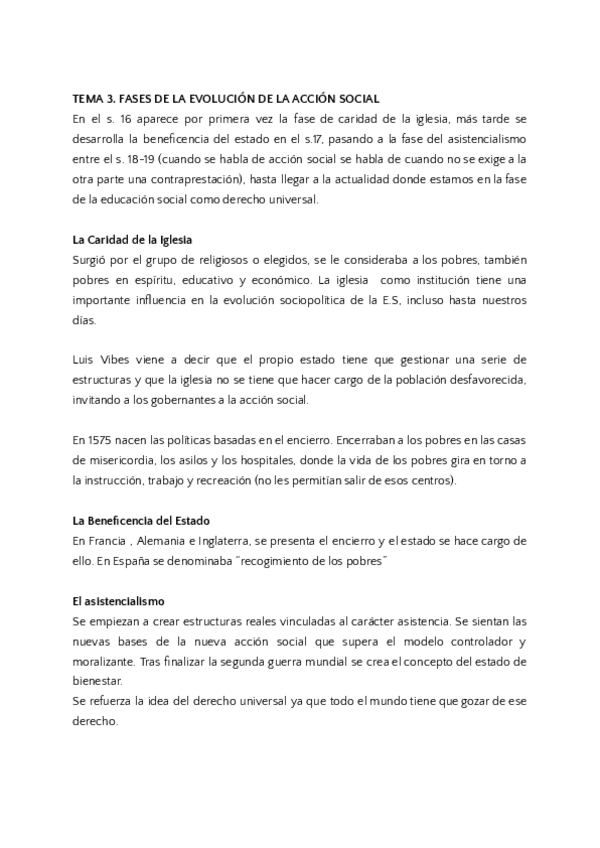 TEMA 3. FASES DE LA EVOLUCIÓN DE LA ACCIÓN SOCIAL
En el s. 16 aparece por primera vez la fase de caridad de la iglesia, más tarde se desarrolla la beneficencia del estado en el s.17, pasando a la fase del asistencialismo entre el s. 18-19 (cuando se habla de acción social se habla de cuando no se exige a la otra parte una contraprestación), hasta llegar a la actualidad donde estamos en la fase de la educación social como derecho universal.

La Caridad de la Iglesia
Surgió por el grupo de religiosos o elegidos, se le consideraba a los pobres, también pobres en espíritu, educativo y económico. La iglesia como institución tiene una importante influencia en la evolución sociopolítica de la E.S, incluso hasta nuestros días.

Luis Vibes viene a decir que el propio estado tiene que gestionar una serie de estructuras y que la iglesia no se tiene que hacer cargo de la población desfavorecida, invitando a los gobernantes a la acción social.

En 1575 nacen las políticas basadas en el encierro. Encerraban a los pobres en las casas de misericordia, los asilos y los hospitales, donde la vida de los pobres gira en torno a la instrucción, trabajo y recreación (no les permitían salir de esos centros).

La Beneficencia del Estado
En Francia , Alemania e Inglaterra, se presenta el encierro y el estado se hace cargo de ello. En España se denominaba "recogimiento de los pobres"

El asistencialismo
Se empiezan a crear estructuras reales vinculadas al carácter asistencia. Se sientan las nuevas bases de la nueva acción social que supera el modelo controlador y moralizante. Tras finalizar la segunda guerra mundial se crea el concepto del estado de bienestar.
Se refuerza la idea del derecho universal ya que todo el mundo tiene que gozar de ese derecho.